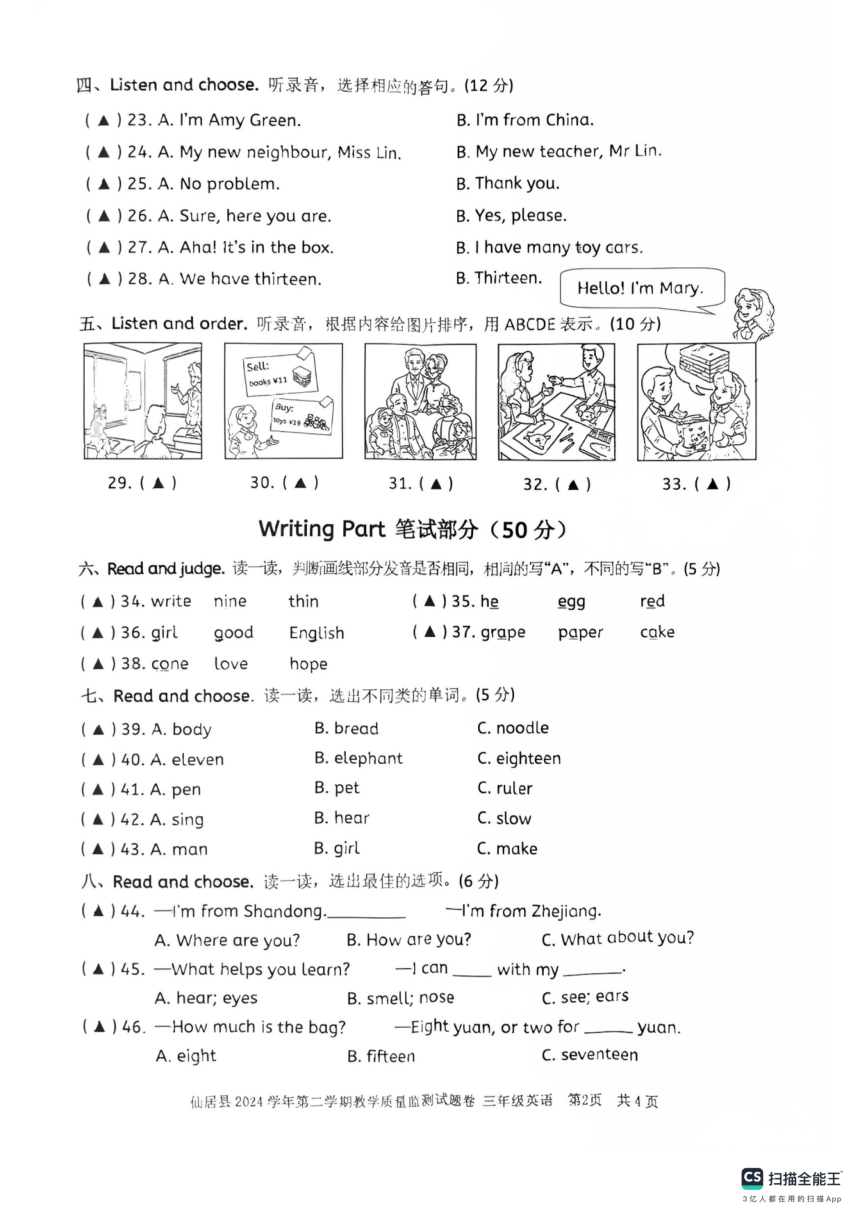 四、Listen and choose. 听录音，选择相应的答句。(12 分)

( ▲ ) 23. A. I'm Amy Green. B. I'm from China.

( ▲ ) 24. A. My new neighbour, Miss Lin. B. My new teacher, Mr Lin.

( ▲ ) 25. A. No problem. B. Thank you.

( ▲ ) 26. A. Sure, here you are. B. Yes, please.

( ▲ ) 27. A. Aha! It's in the box. B. I have many toy cars.

( ▲ ) 28. A. We have thirteen. B. Thirteen.

Hello! I'm Mary.

五、Listen and order. 听录音，根据内容给图片排序，用 ABCDE 表示。(10 分)

Sell: books ¥11
Buy: toys ¥19

29. ( ▲ ) 30. ( ▲ ) 31. ( ▲ ) 32. ( ▲ ) 33. ( ▲ )

Writing Part 笔试部分（50 分）

六、Read and judge. 读一读，判断画线部分发音是否相同，相同的写"A"，不同的写"B"。(5 分)

( ▲ ) 34. write nine thin ( ▲ ) 35. he egg red

( ▲ ) 36. girl good English ( ▲ ) 37. grape paper cake

( ▲ ) 38. cone love hope

七、Read and choose. 读一读，选出不同类的单词。(5 分)

( ▲ ) 39. A. body B. bread C. noodle

( ▲ ) 40. A. eleven B. elephant C. eighteen

( ▲ ) 41. A. pen B. pet C. ruler

( ▲ ) 42. A. sing B. hear C. slow

( ▲ ) 43. A. man B. girl C. make

八、Read and choose. 读一读，选出最佳的选项。(6 分)

( ▲ ) 44. —I'm from Shandong.________ —I'm from Zhejiang.

A. Where are you? B. How are you? C. What about you?

( ▲ ) 45. —What helps you learn? —I can ____ with my ______.

A. hear; eyes B. smell; nose C. see; ears

( ▲ ) 46. —How much is the bag? —Eight yuan, or two for _____ yuan.

A. eight B. fifteen C. seventeen

仙居县 2024 学年第二学期教学质量监测试题卷 三年级英语 第2页 共 4 页

CS 扫描全能王
3亿人都在用的扫描App